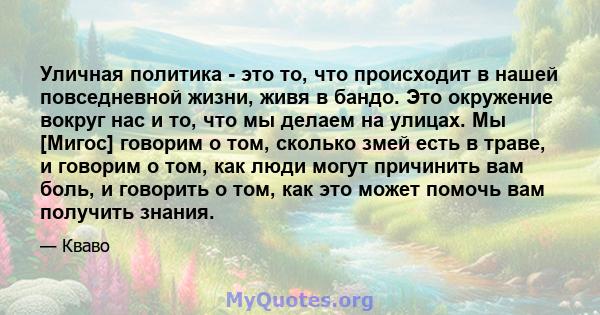 Уличная политика - это то, что происходит в нашей повседневной жизни, живя в бандо. Это окружение вокруг нас и то, что мы делаем на улицах. Мы [Мигос] говорим о том, сколько змей есть в траве, и говорим о том, как люди могут причинить вам боль, и говорить о том, как это может помочь вам получить знания.

— Кваво

MyQuotes.org